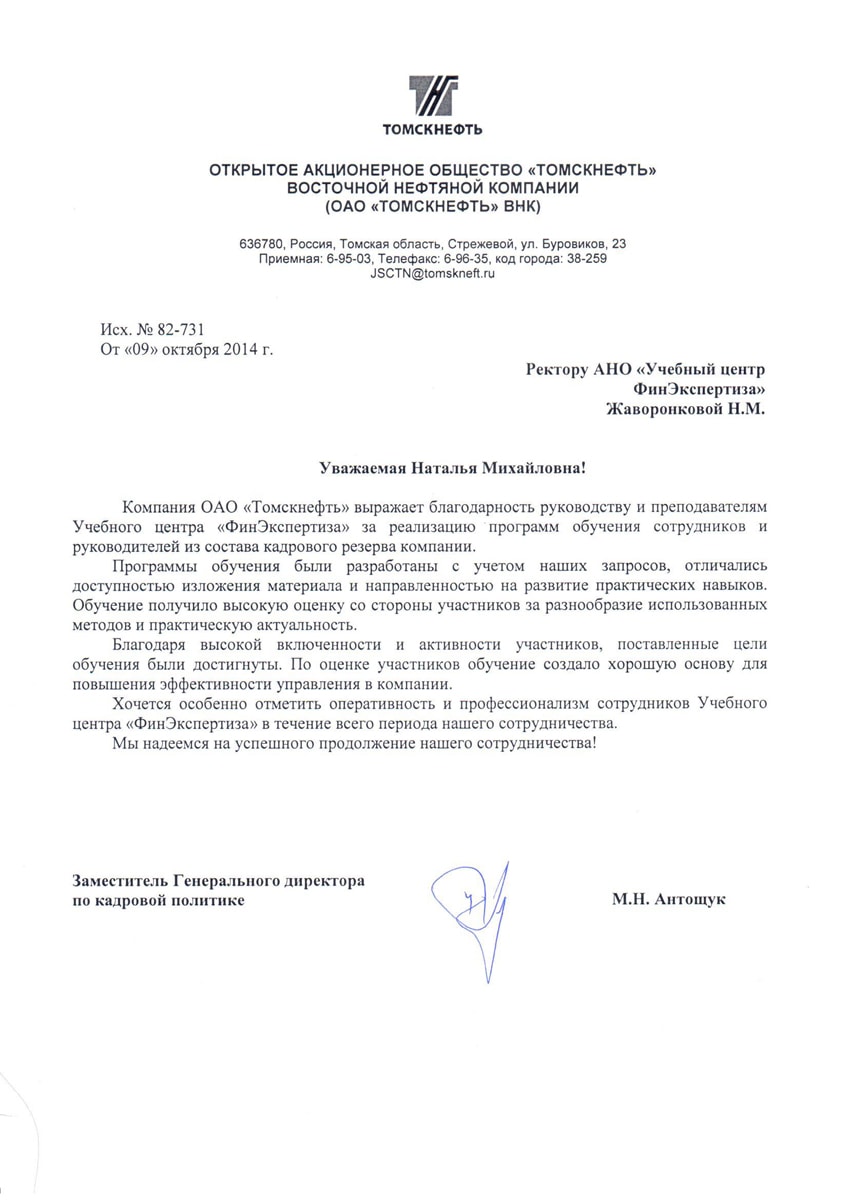 ТОМСКНЕФТЬ

ОТКРЫТОЕ АКЦИОНЕРНОЕ ОБЩЕСТВО «ТОМСКНЕФТЬ»
ВОСТОЧНОЙ НЕФТЯНОЙ КОМПАНИИ
(ОАО «ТОМСКНЕФТЬ» ВНК)

636780, Россия, Томская область, Стрежевой, ул. Буровиков, 23
Приемная: 6-95-03, Телефакс: 6-96-35, код города: 38-259
JSCTN@tomskneft.ru

Исх. № 82-731
От «09» октября 2014 г.

Ректору АНО «Учебный центр
ФинЭкспертиза»
Жаворонковой Н.М.

Уважаемая Наталья Михайловна!

Компания ОАО «Томскнефть» выражает благодарность руководству и преподавателям Учебного центра «ФинЭкспертиза» за реализацию программ обучения сотрудников и руководителей из состава кадрового резерва компании.

Программы обучения были разработаны с учетом наших запросов, отличались доступностью изложения материала и направленностью на развитие практических навыков. Обучение получило высокую оценку со стороны участников за разнообразие использованных методов и практическую актуальность.

Благодаря высокой включенности и активности участников, поставленные цели обучения были достигнуты. По оценке участников обучение создало хорошую основу для повышения эффективности управления в компании.

Хочется особенно отметить оперативность и профессионализм сотрудников Учебного центра «ФинЭкспертиза» в течение всего периода нашего сотрудничества.

Мы надеемся на успешного продолжение нашего сотрудничества!

Заместитель Генерального директора
по кадровой политике

М.Н. Антощук